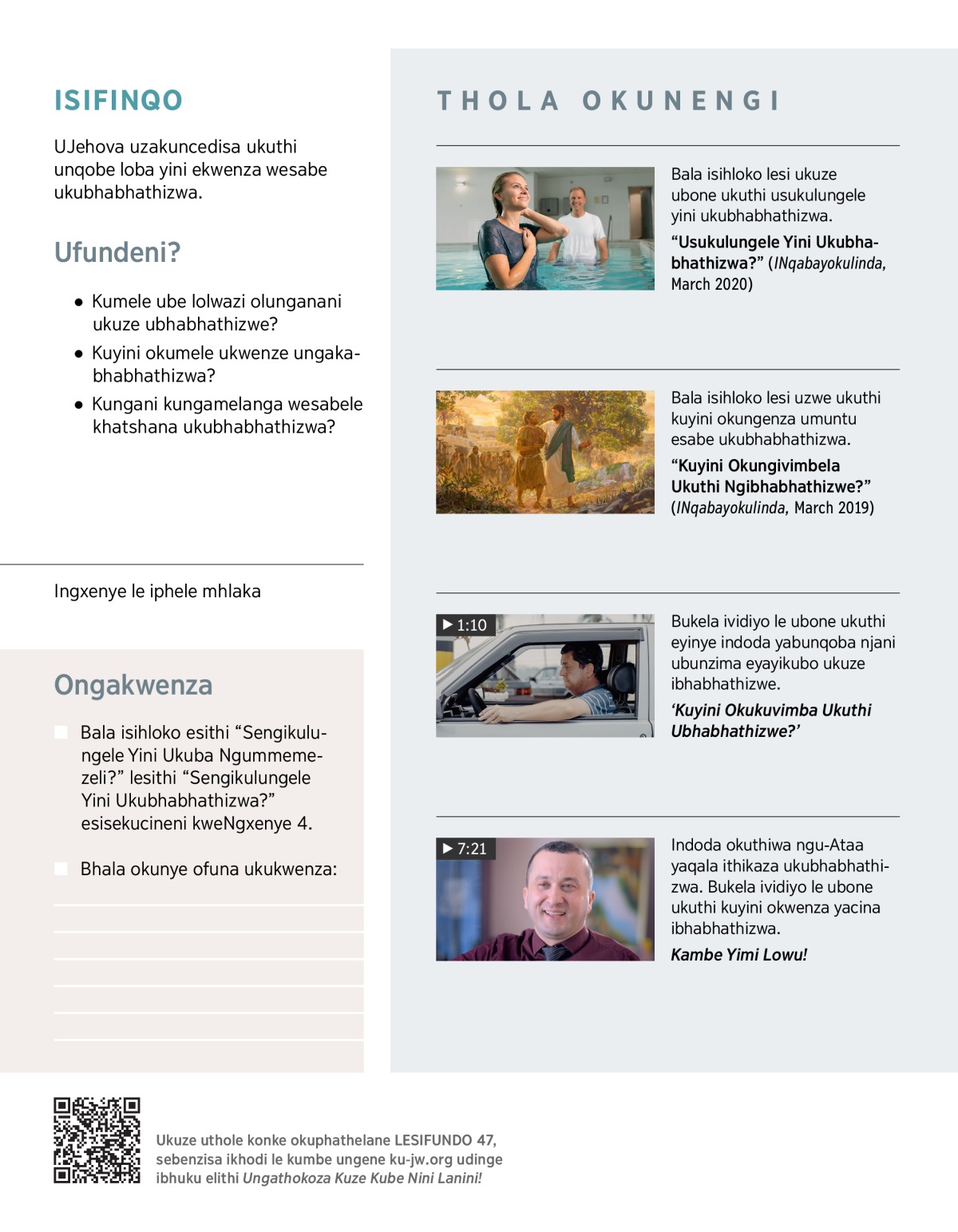 ISIFINQO

UJehova uzakuncedisa ukuthi unqobe loba yini ekwenza wesabe ukubhabhathizwa.

Ufundeni?

● Kumele ube lolwazi olunganani ukuze ubhabhathizwe?

● Kuyini okumele ukwenze ungakabhabhathizwa?

● Kungani kungamelanga wesabele khatshana ukubhabhathizwa?

Ingxenye le iphele mhlaka

Ongakwenza

Bala isihloko esithi “Sengikulungele Yini Ukuba Ngummemezeli?” lesithi “Sengikulungele Yini Ukubhabhathizwa?” esisekucineni kweNgxenye 4.

Bhala okunye ofuna ukukwenza:

THOLA OKUNENGI

Bala isihloko lesi ukuze ubone ukuthi usukulungele yini ukubhabhathizwa.

“Usukulungele Yini Ukubhabhathizwa?” (INqabayokulinda, March 2020)

Bala isihloko lesi uzwe ukuthi kuyini okungenza umuntu esabe ukubhabhathizwa.

“Kuyini Okungivimbela Ukuthi Ngibhabhathizwe?” (INqabayokulinda, March 2019)

▶ 1:10

Bukela ividiyo le ubone ukuthi eyinye indoda yabunqoba njani ubunzima eyayikubo ukuze ibhabhathizwe.

‘Kuyini Okukuvimba Ukuthi Ubhabhathizwe?’

▶ 7:21

Indoda okuthiwa ngu-Ataa yaqala ithikaza ukubhabhathizwa. Bukela ividiyo le ubone ukuthi kuyini okwenza yacina ibhabhathizwa.

Kambe Yimi Lowu!

Ukuze uthole konke okuphathelane LESIFUNDO 47, sebenzisa ikhodi le kumbe ungene ku-jw.org udinge ibhuku elithi Ungathokoza Kuze Kube Nini Lanini!